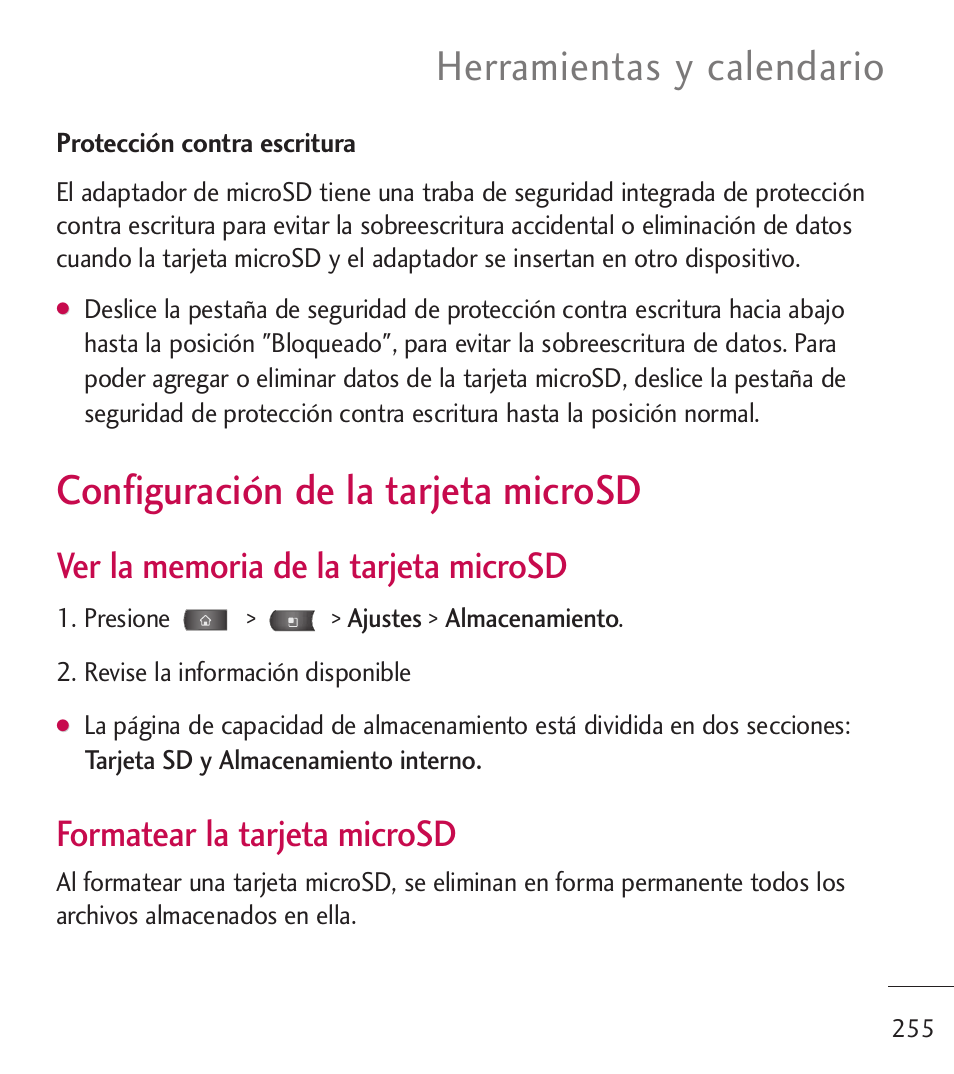 Herramientas y calendario

Protección contra escritura

El adaptador de microSD tiene una traba de seguridad integrada de protección contra escritura para evitar la sobreescritura accidental o eliminación de datos cuando la tarjeta microSD y el adaptador se insertan en otro dispositivo.

● Deslice la pestaña de seguridad de protección contra escritura hacia abajo hasta la posición "Bloqueado", para evitar la sobreescritura de datos. Para poder agregar o eliminar datos de la tarjeta microSD, deslice la pestaña de seguridad de protección contra escritura hasta la posición normal.

Configuración de la tarjeta microSD

Ver la memoria de la tarjeta microSD

1. Presione > > Ajustes > Almacenamiento.

2. Revise la información disponible

● La página de capacidad de almacenamiento está dividida en dos secciones: Tarjeta SD y Almacenamiento interno.

Formatear la tarjeta microSD

Al formatear una tarjeta microSD, se eliminan en forma permanente todos los archivos almacenados en ella.

255